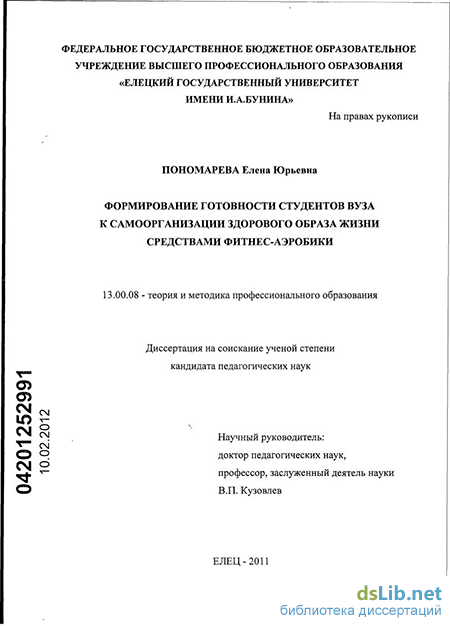 ФЕДЕРАЛЬНОЕ ГОСУДАРСТВЕННОЕ БЮДЖЕТНОЕ ОБРАЗОВАТЕЛЬНОЕ УЧРЕЖДЕНИЕ ВЫСШЕГО ПРОФЕССИОНАЛЬНОГО ОБРАЗОВАНИЯ «ЕЛЕЦКИЙ ГОСУДАРСТВЕННЫЙ УНИВЕРСИТЕТ ИМЕНИ И.А.БУНИНА»

На правах рукописи

ПОНОМАРЕВА Елена Юрьевна

ФОРМИРОВАНИЕ ГОТОВНОСТИ СТУДЕНТОВ ВУЗА К САМООРГАНИЗАЦИИ ЗДОРОВОГО ОБРАЗА ЖИЗНИ СРЕДСТВАМИ ФИТНЕС-АЭРОБИКИ

13.00.08 - теория и методика профессионального образования

Диссертация на соискание ученой степени кандидата педагогических наук

04201252991
10.02.2012

Научный руководитель:
доктор педагогических наук,
профессор, заслуженный деятель науки
В.П. Кузовлев

ЕЛЕЦ - 2011

dsLib.net
библиотека диссертаций